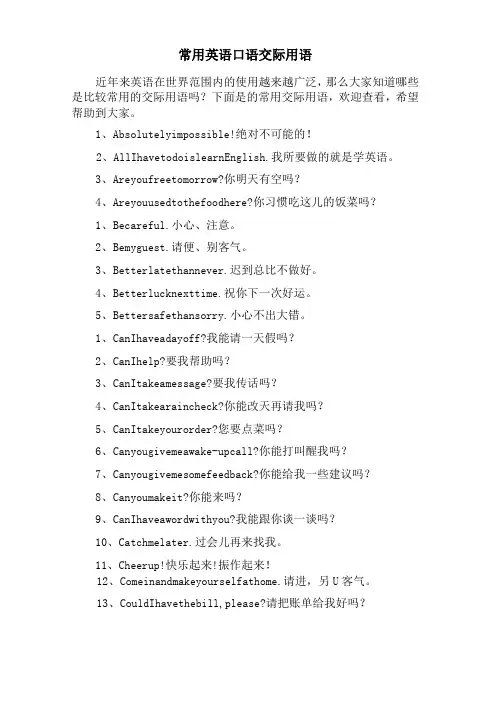 常用英语口语交际用语

近年来英语在世界范围内的使用越来越广泛，那么大家知道哪些是比较常用的交际用语吗？下面是的常用交际用语，欢迎查看，希望帮助到大家。

1、Absolutelyimpossible!绝对不可能的！

2、AllIhavetodoislearnEnglish.我所要做的就是学英语。

3、Areyoufreetomorrow?你明天有空吗？

4、Areyouusedtothefoodhere?你习惯吃这儿的饭菜吗？

1、Becareful.小心、注意。

2、Bemyguest.请便、别客气。

3、Betterlatethannever.迟到总比不做好。

4、Betterlucknexttime.祝你下一次好运。

5、Bettersafethansorry.小心不出大错。

1、CanIhaveadayoff?我能请一天假吗？

2、CanIhelp?要我帮助吗？

3、CanItakeamessage?要我传话吗？

4、CanItakearaincheck?你能改天再请我吗？

5、CanItakeyourorder?您要点菜吗？

6、Canyougivemeawake-upcall?你能打叫醒我吗？

7、Canyougivemesomefeedback?你能给我一些建议吗？

8、Canyoumakeit?你能来吗？

9、CanIhaveawordwithyou?我能跟你谈一谈吗？

10、Catchmelater.过会儿再来找我。

11、Cheerup!快乐起来!振作起来！

12、Comeinandmakeyourselfathome.请进，另U客气。

13、CouldIhavethebill,please?请把账单给我好吗？